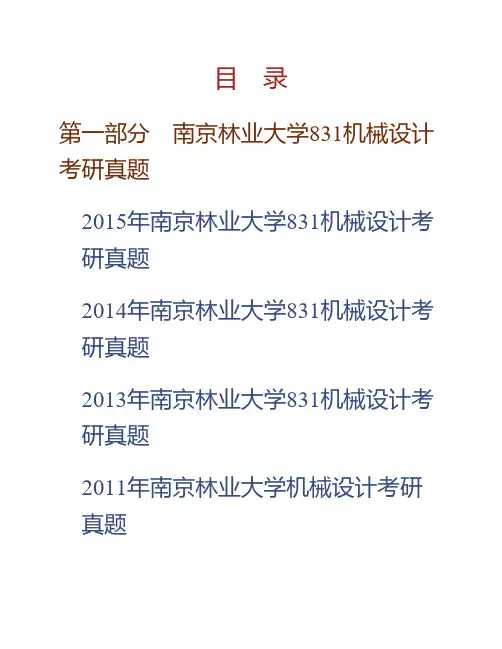 目　录

第一部分　南京林业大学831机械设计考研真题

2015年南京林业大学831机械设计考研真题

2014年南京林业大学831机械设计考研真题

2013年南京林业大学831机械设计考研真题

2011年南京林业大学机械设计考研真题